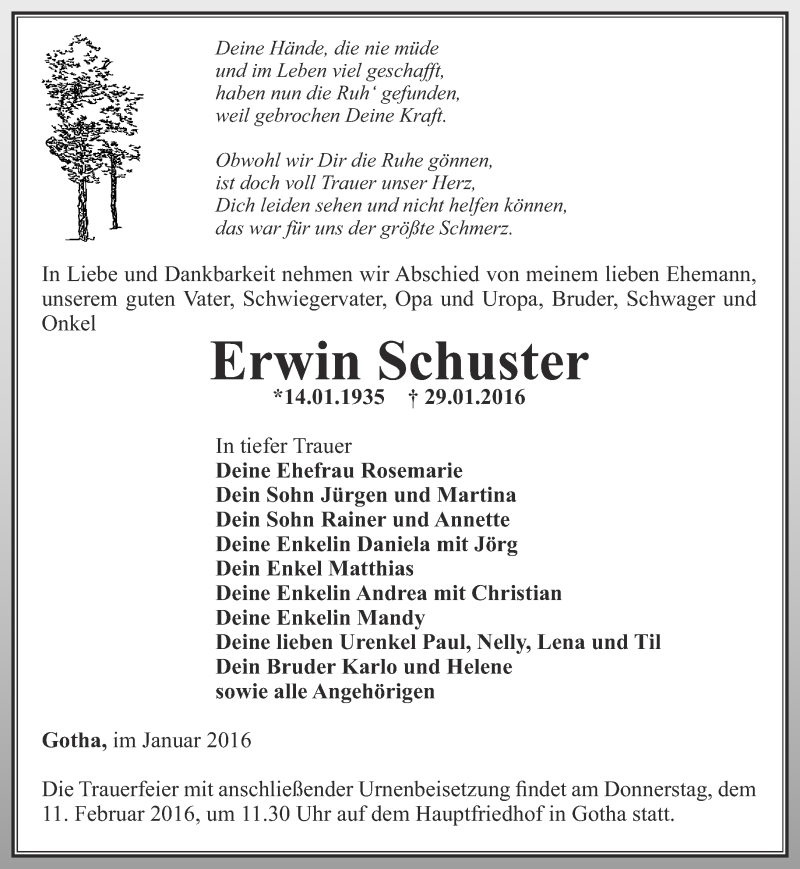 Deine Hände, die nie müde
und im Leben viel geschafft,
haben nun die Ruh‘ gefunden,
weil gebrochen Deine Kraft.

Obwohl wir Dir die Ruhe gönnen,
ist doch voll Trauer unser Herz,
Dich leiden sehen und nicht helfen können,
das war für uns der größte Schmerz.

In Liebe und Dankbarkeit nehmen wir Abschied von meinem lieben Ehemann, unserem guten Vater, Schwiegervater, Opa und Uropa, Bruder, Schwager und Onkel

Erwin Schuster

*14.01.1935 † 29.01.2016

In tiefer Trauer
Deine Ehefrau Rosemarie
Dein Sohn Jürgen und Martina
Dein Sohn Rainer und Annette
Deine Enkelin Daniela mit Jörg
Dein Enkel Matthias
Deine Enkelin Andrea mit Christian
Deine Enkelin Mandy
Deine lieben Urenkel Paul, Nelly, Lena und Til
Dein Bruder Karlo und Helene
sowie alle Angehörigen

Gotha, im Januar 2016

Die Trauerfeier mit anschließender Urnenbeisetzung findet am Donnerstag, dem 11. Februar 2016, um 11.30 Uhr auf dem Hauptfriedhof in Gotha statt.